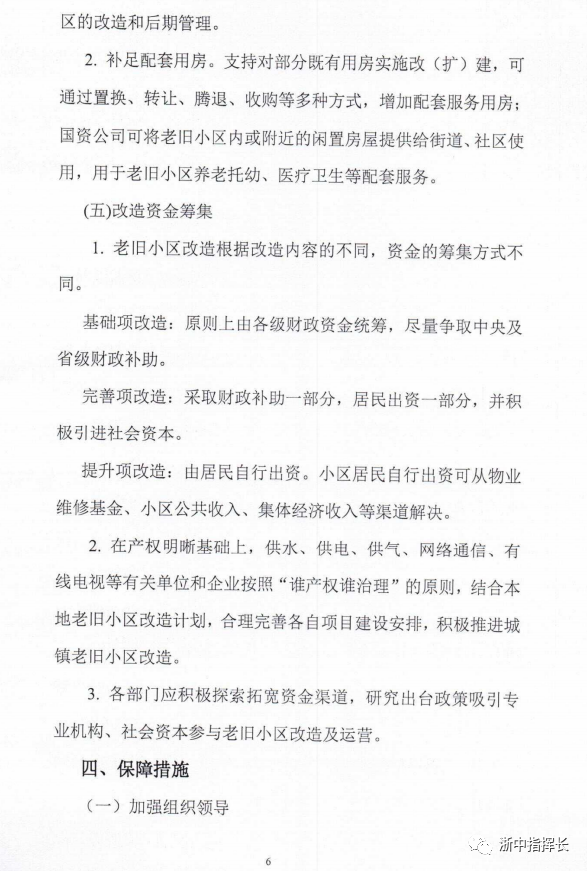 区的改造和后期管理。

2. 补足配套用房。支持对部分既有用房实施改（扩）建，可通过置换、转让、腾退、收购等多种方式，增加配套服务用房；国资公司可将老旧小区内或附近的闲置房屋提供给街道、社区使用，用于老旧小区养老托幼、医疗卫生等配套服务。

(五)改造资金筹集

1. 老旧小区改造根据改造内容的不同，资金的筹集方式不同。

基础项改造：原则上由各级财政资金统筹，尽量争取中央及省级财政补助。

完善项改造：采取财政补助一部分，居民出资一部分，并积极引进社会资本。

提升项改造：由居民自行出资。小区居民自行出资可从物业维修基金、小区公共收入、集体经济收入等渠道解决。

2. 在产权明晰基础上，供水、供电、供气、网络通信、有线电视等有关单位和企业按照“谁产权谁治理”的原则，结合本地老旧小区改造计划，合理完善各自项目建设安排，积极推进城镇老旧小区改造。

3. 各部门应积极探索拓宽资金渠道，研究出台政策吸引专业机构、社会资本参与老旧小区改造及运营。

四、保障措施

（一）加强组织领导

6

浙中指挥长